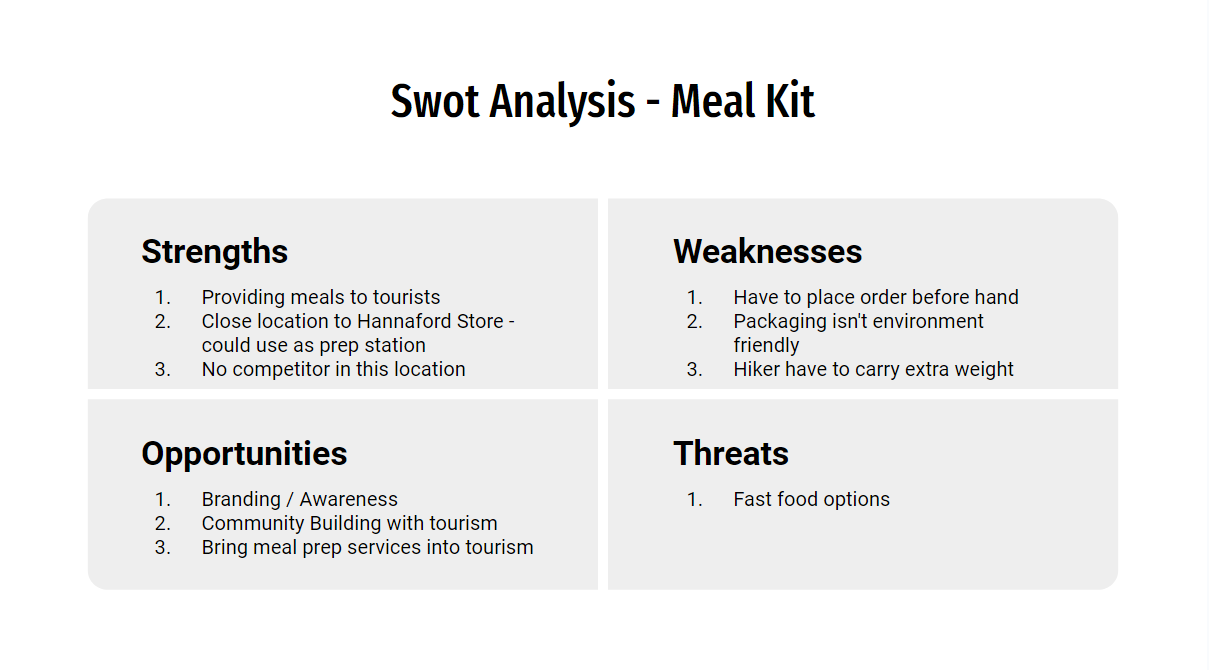 Swot Analysis - Meal Kit

Strengths
1. Providing meals to tourists
2. Close location to Hannaford Store - could use as prep station
3. No competitor in this location

Weaknesses
1. Have to place order before hand
2. Packaging isn't environment friendly
3. Hiker have to carry extra weight

Opportunities
1. Branding / Awareness
2. Community Building with tourism
3. Bring meal prep services into tourism

Threats
1. Fast food options